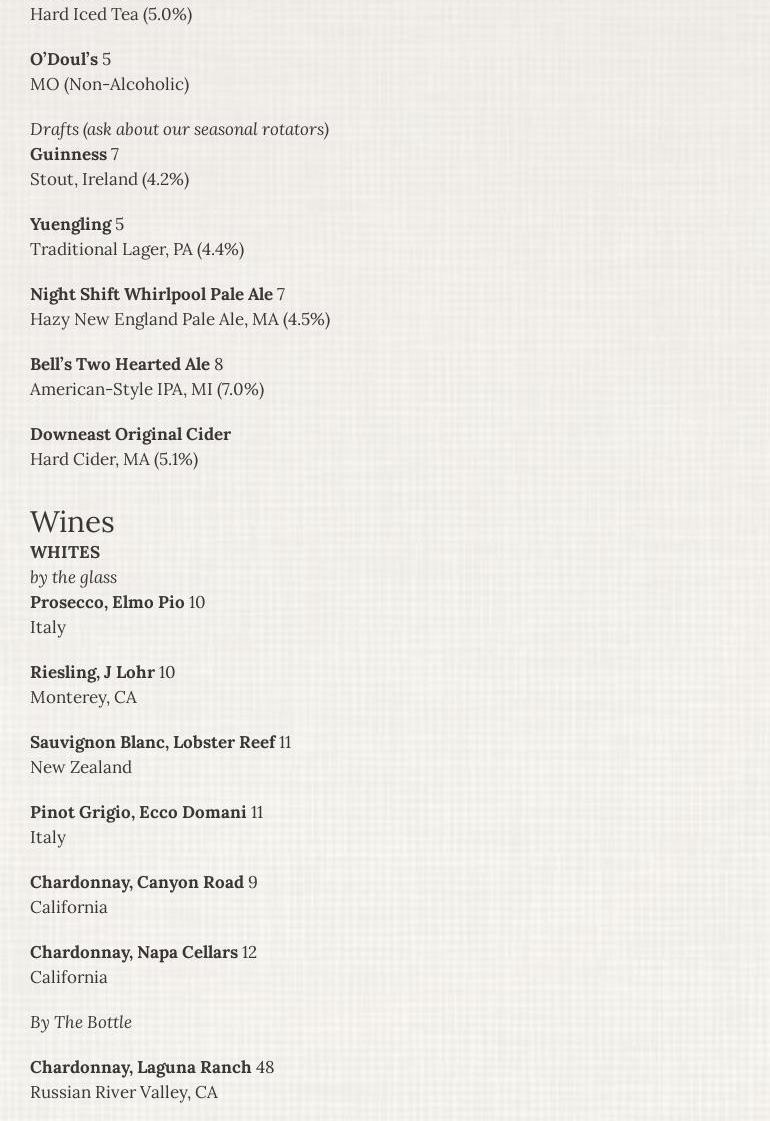 Hard Iced Tea (5.0%)

O'Doul's 5
MO (Non-Alcoholic)

Drafts (ask about our seasonal rotators)
Guinness 7
Stout, Ireland (4.2%)

Yuengling 5
Traditional Lager, PA (4.4%)

Night Shift Whirlpool Pale Ale 7
Hazy New England Pale Ale, MA (4.5%)

Bell's Two Hearted Ale 8
American-Style IPA, MI (7.0%)

Downeast Original Cider
Hard Cider, MA (5.1%)

Wines
WHITES
by the glass
Prosecco, Elmo Pio 10
Italy

Riesling, J Lohr 10
Monterey, CA

Sauvignon Blanc, Lobster Reef 11
New Zealand

Pinot Grigio, Ecco Domani 11
Italy

Chardonnay, Canyon Road 9
California

Chardonnay, Napa Cellars 12
California

By The Bottle

Chardonnay, Laguna Ranch 48
Russian River Valley, CA